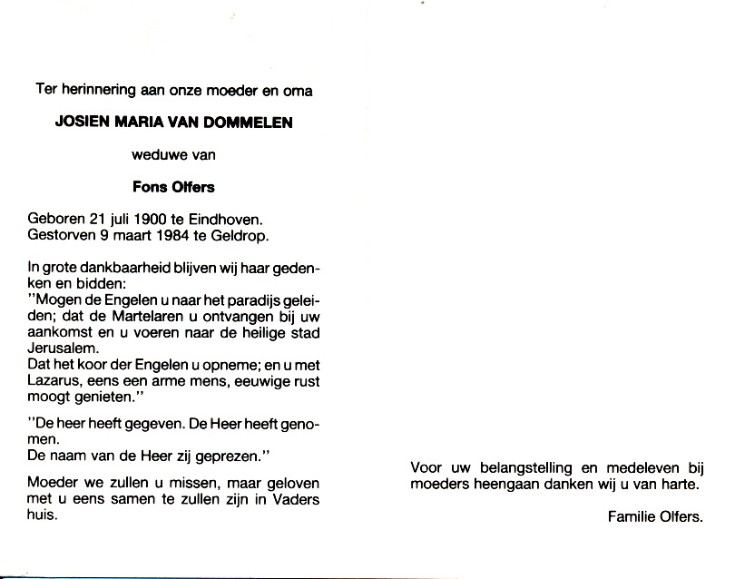 Ter herinnering aan onze moeder en oma

JOSIEN MARIA VAN DOMMELEN

weduwe van

Fons Olfers

Geboren 21 juli 1900 te Eindhoven.
Gestorven 9 maart 1984 te Geldrop.

In grote dankbaarheid blijven wij haar gedenken en bidden:
"Mogen de Engelen u naar het paradijs geleiden; dat de Martelaren u ontvangen bij uw aankomst en u voeren naar de heilige stad Jerusalem.
Dat het koor der Engelen u opneme; en u met Lazarus, eens een arme mens, eeuwige rust moogt genieten."

"De heer heeft gegeven. De Heer heeft genomen.
De naam van de Heer zij geprezen."

Moeder we zullen u missen, maar geloven met u eens samen te zullen zijn in Vaders huis.

Voor uw belangstelling en medeleven bij moeders heengaan danken wij u van harte.

Familie Olfers.